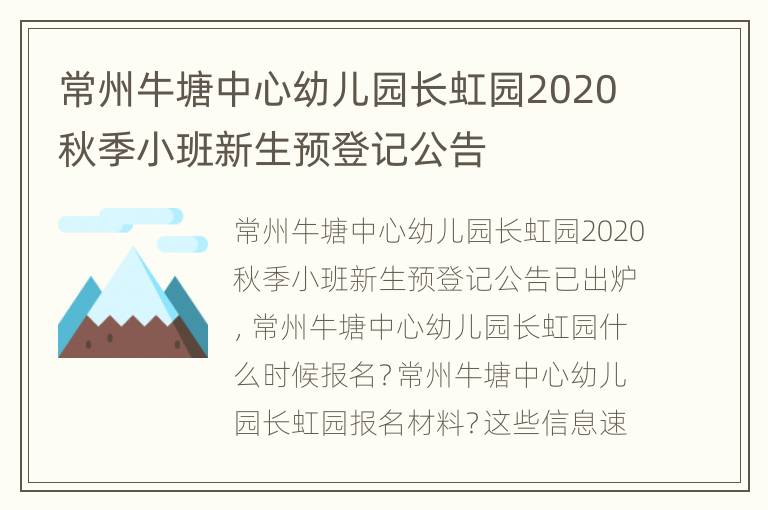 常州牛塘中心幼儿园长虹园2020秋季小班新生预登记公告

常州牛塘中心幼儿园长虹园2020秋季小班新生预登记公告已出炉，常州牛塘中心幼儿园长虹园什么时候报名？常州牛塘中心幼儿园长虹园报名材料？这些信息速